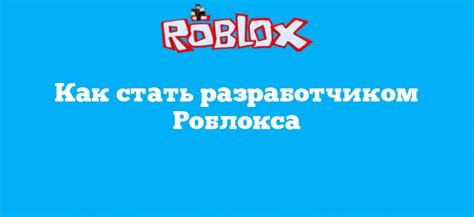 ROBLOX

Как стать разработчиком Роблокса